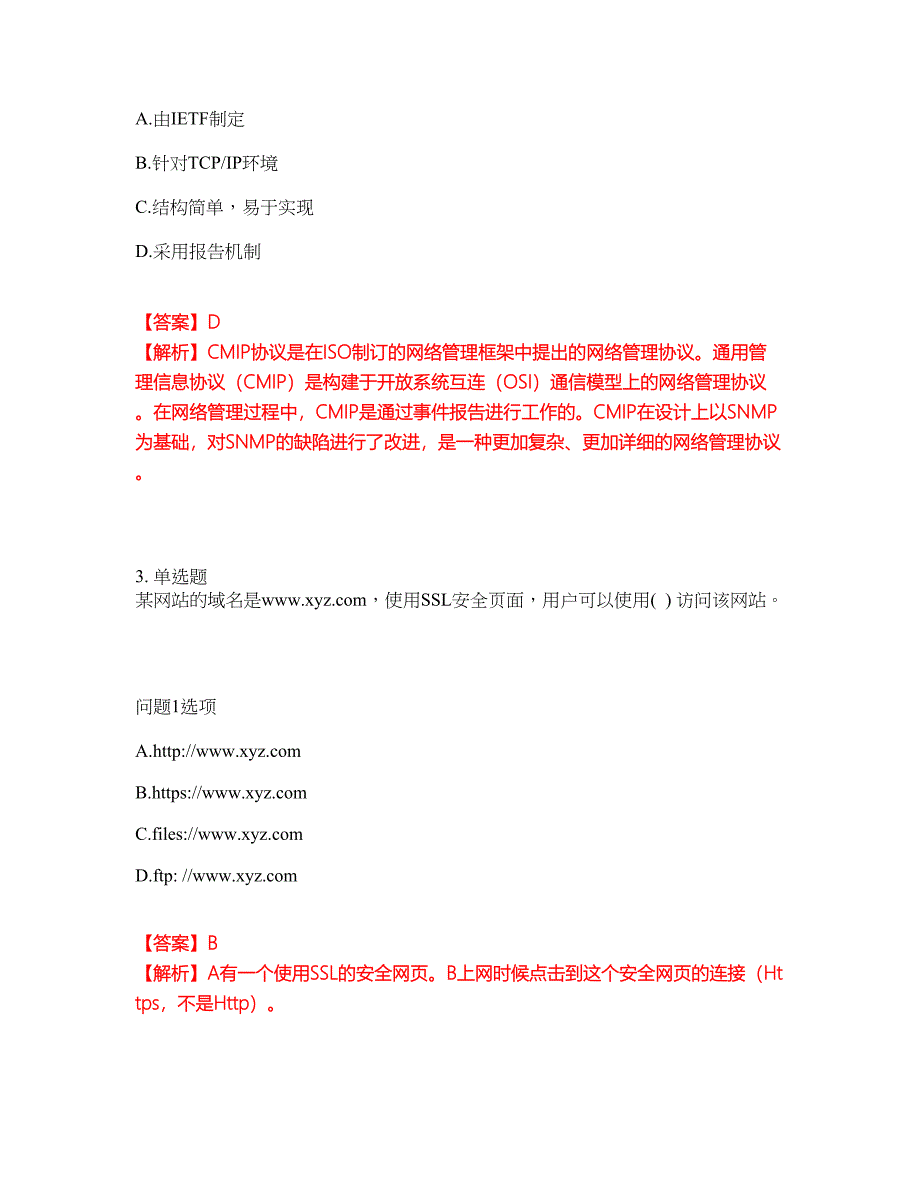 A.由IETF制定

B.针对TCP/IP环境

C.结构简单，易于实现

D.采用报告机制

【答案】D
【解析】CMIP协议是在ISO制订的网络管理框架中提出的网络管理协议。通用管理信息协议（CMIP）是构建于开放系统互连（OSI）通信模型上的网络管理协议。在网络管理过程中，CMIP是通过事件报告进行工作的。CMIP在设计上以SNMP为基础，对SNMP的缺陷进行了改进，是一种更加复杂、更加详细的网络管理协议。

3. 单选题
某网站的域名是www.xyz.com，使用SSL安全页面，用户可以使用( ) 访问该网站。

问题1选项

A.http://www.xyz.com

B.https://www.xyz.com

C.files://www.xyz.com

D.ftp: //www.xyz.com

【答案】B
【解析】A有一个使用SSL的安全网页。B上网时候点击到这个安全网页的连接（Https，不是Http）。